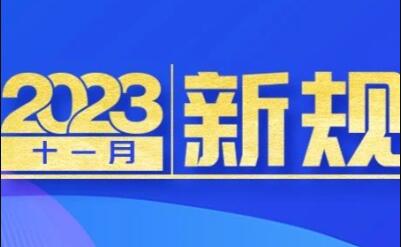 2023
十一月
新规